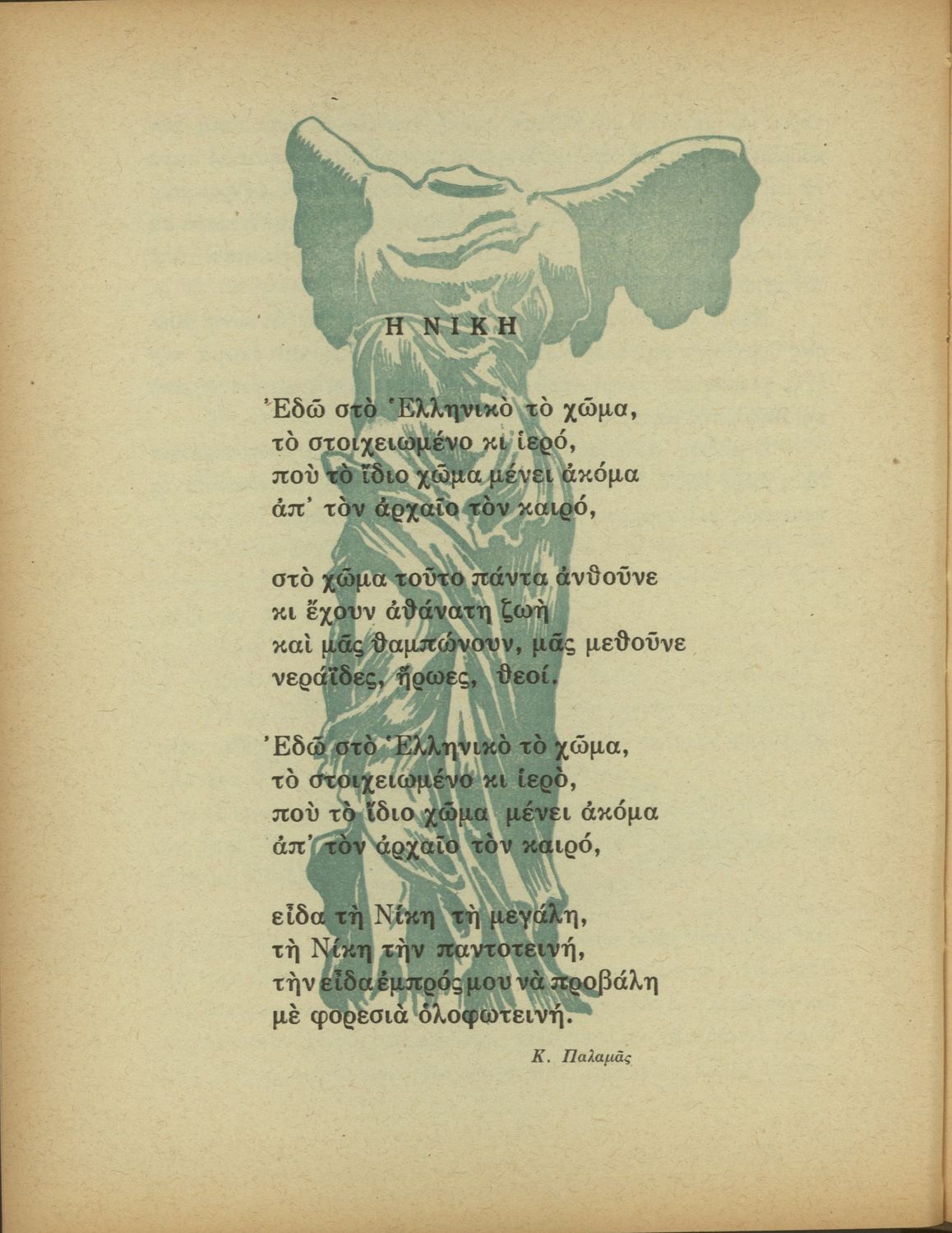 Η ΝΙΚΗ

Ἐδῶ στὸ Ἑλληνικὸ τὸ χῶμα,
τὸ στοιχειωμένο κι ἱερό,
ποὺ τὸ ἴδιο χῶμα μένει ἀκόμα
ἀπ' τὸν ἀρχαῖο τὸν καιρό,

στὸ χῶμα τοῦτο πάντα ἀνθοῦνε
κι ἔχουν ἀθάνατη ζωὴ
καὶ μᾶς θαμπώνουν, μᾶς μεθοῦνε
νεράϊδες, ἥρωες, θεοί.

Ἐδῶ στὸ Ἑλληνικὸ τὸ χῶμα,
τὸ στοιχειωμένο κι ἱερὸ,
ποὺ τὸ ἴδιο χῶμα μένει ἀκόμα
ἀπ' τὸν ἀρχαῖο τὸν καιρό,

εἶδα τὴ Νίκη τὴ μεγάλη,
τὴ Νίκη τὴν παντοτεινή,
τὴν εἶδα ἐμπρός μου νὰ προβάλη
μὲ φορεσιὰ ὁλοφωτεινή.

Κ. Παλαμᾶς